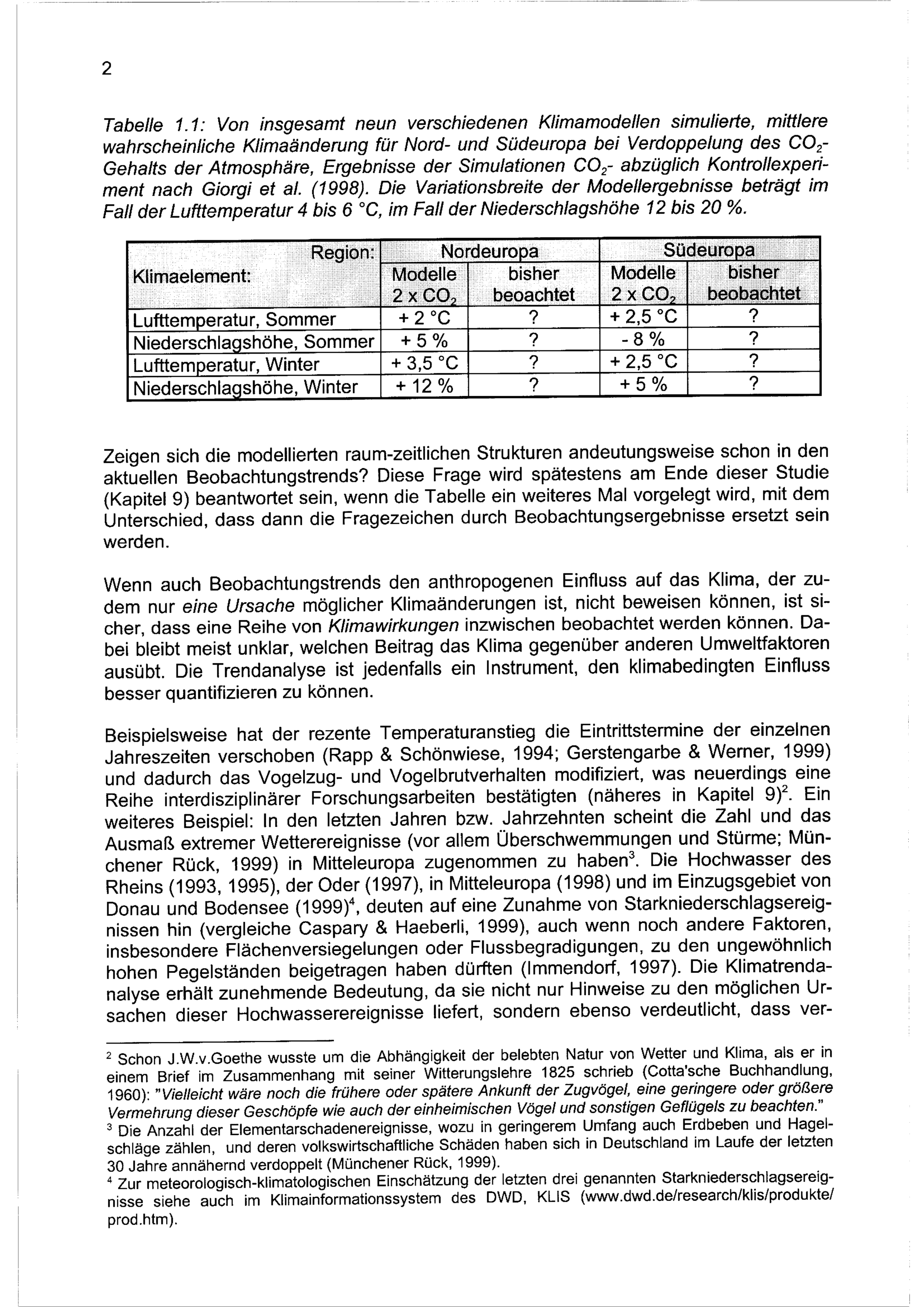 2

Tabelle 1.1: Von insgesamt neun verschiedenen Klimamodellen simulierte, mittlere wahrscheinliche Klimaänderung für Nord- und Südeuropa bei Verdoppelung des $CO_2$-Gehalts der Atmosphäre, Ergebnisse der Simulationen $CO_2$- abzüglich Kontrollexperiment nach Giorgi et al. (1998). Die Variationsbreite der Modellergebnisse beträgt im Fall der Lufttemperatur 4 bis 6 °C, im Fall der Niederschlagshöhe 12 bis 20 %.

| Region: Klimaelement: | Nordeuropa Modelle 2 x $CO_2$ | Nordeuropa bisher beoachtet | Südeuropa Modelle 2 x $CO_2$ | Südeuropa bisher beobachtet |
|---|---|---|---|---|
| Lufttemperatur, Sommer | + 2 °C | ? | + 2,5 °C | ? |
| Niederschlagshöhe, Sommer | + 5 % | ? | - 8 % | ? |
| Lufttemperatur, Winter | + 3,5 °C | ? | + 2,5 °C | ? |
| Niederschlagshöhe, Winter | + 12 % | ? | + 5 % | ? |

Zeigen sich die modellierten raum-zeitlichen Strukturen andeutungsweise schon in den aktuellen Beobachtungstrends? Diese Frage wird spätestens am Ende dieser Studie (Kapitel 9) beantwortet sein, wenn die Tabelle ein weiteres Mal vorgelegt wird, mit dem Unterschied, dass dann die Fragezeichen durch Beobachtungsergebnisse ersetzt sein werden.

Wenn auch Beobachtungstrends den anthropogenen Einfluss auf das Klima, der zudem nur eine Ursache möglicher Klimaänderungen ist, nicht beweisen können, ist sicher, dass eine Reihe von Klimawirkungen inzwischen beobachtet werden können. Dabei bleibt meist unklar, welchen Beitrag das Klima gegenüber anderen Umweltfaktoren ausübt. Die Trendanalyse ist jedenfalls ein Instrument, den klimabedingten Einfluss besser quantifizieren zu können.

Beispielsweise hat der rezente Temperaturanstieg die Eintrittstermine der einzelnen Jahreszeiten verschoben (Rapp & Schönwiese, 1994; Gerstengarbe & Werner, 1999) und dadurch das Vogelzug- und Vogelbrutverhalten modifiziert, was neuerdings eine Reihe interdisziplinärer Forschungsarbeiten bestätigten (näheres in Kapitel 9)$^2$. Ein weiteres Beispiel: In den letzten Jahren bzw. Jahrzehnten scheint die Zahl und das Ausmaß extremer Wetterereignisse (vor allem Überschwemmungen und Stürme; Münchener Rück, 1999) in Mitteleuropa zugenommen zu haben$^3$. Die Hochwasser des Rheins (1993, 1995), der Oder (1997), in Mitteleuropa (1998) und im Einzugsgebiet von Donau und Bodensee (1999)$^4$, deuten auf eine Zunahme von Starkniederschlagsereignissen hin (vergleiche Caspary & Haeberli, 1999), auch wenn noch andere Faktoren, insbesondere Flächenversiegelungen oder Flussbegradigungen, zu den ungewöhnlich hohen Pegelständen beigetragen haben dürften (Immendorf, 1997). Die Klimatrendanalyse erhält zunehmende Bedeutung, da sie nicht nur Hinweise zu den möglichen Ursachen dieser Hochwasserereignisse liefert, sondern ebenso verdeutlicht, dass ver-

$^2$ Schon J.W.v.Goethe wusste um die Abhängigkeit der belebten Natur von Wetter und Klima, als er in einem Brief im Zusammenhang mit seiner Witterungslehre 1825 schrieb (Cotta'sche Buchhandlung, 1960): "Vielleicht wäre noch die frühere oder spätere Ankunft der Zugvögel, eine geringere oder größere Vermehrung dieser Geschöpfe wie auch der einheimischen Vögel und sonstigen Geflügels zu beachten."
$^3$ Die Anzahl der Elementarschadenereignisse, wozu in geringerem Umfang auch Erdbeben und Hagelschläge zählen, und deren volkswirtschaftliche Schäden haben sich in Deutschland im Laufe der letzten 30 Jahre annähernd verdoppelt (Münchener Rück, 1999).
$^4$ Zur meteorologisch-klimatologischen Einschätzung der letzten drei genannten Starkniederschlagsereignisse siehe auch im Klimainformationssystem des DWD, KLIS (www.dwd.de/research/klis/produkte/prod.htm).